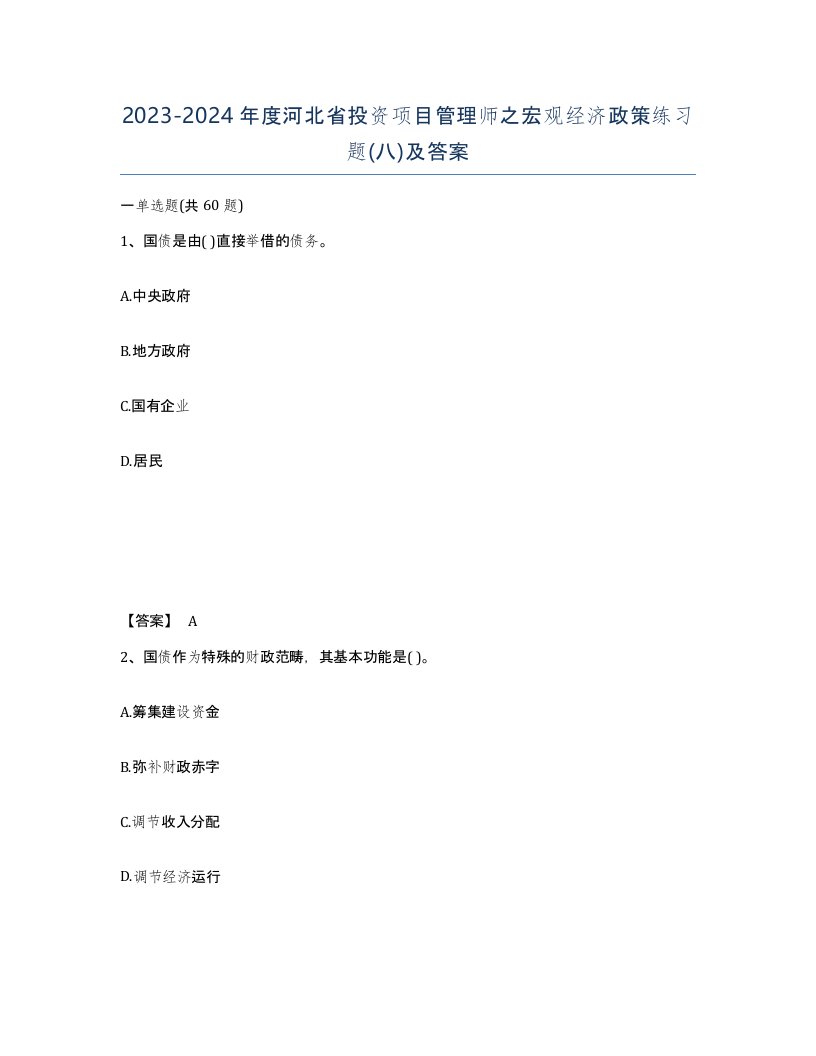 2023-2024年度河北省投资项目管理师之宏观经济政策练习题(八)及答案

一单选题(共 60 题)

1、国债是由( )直接举借的债务。

A.中央政府

B.地方政府

C.国有企业

D.居民

【答案】 A

2、国债作为特殊的财政范畴，其基本功能是( )。

A.筹集建设资金

B.弥补财政赤字

C.调节收入分配

D.调节经济运行